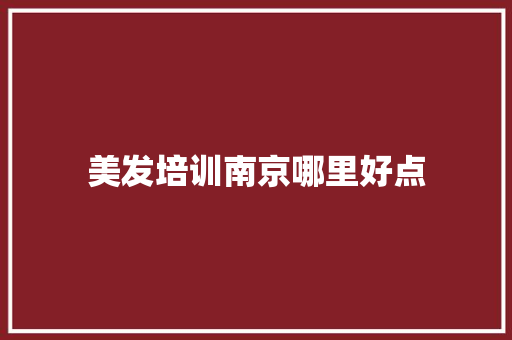 美发培训南京哪里好点